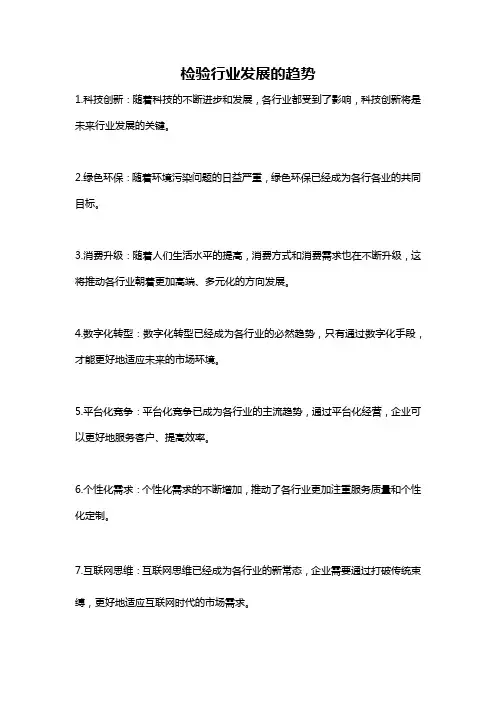 检验行业发展的趋势

1.科技创新：随着科技的不断进步和发展，各行业都受到了影响，科技创新将是未来行业发展的关键。

2.绿色环保：随着环境污染问题的日益严重，绿色环保已经成为各行各业的共同目标。

3.消费升级：随着人们生活水平的提高，消费方式和消费需求也在不断升级，这将推动各行业朝着更加高端、多元化的方向发展。

4.数字化转型：数字化转型已经成为各行业的必然趋势，只有通过数字化手段，才能更好地适应未来的市场环境。

5.平台化竞争：平台化竞争已成为各行业的主流趋势，通过平台化经营，企业可以更好地服务客户、提高效率。

6.个性化需求：个性化需求的不断增加，推动了各行业更加注重服务质量和个性化定制。

7.互联网思维：互联网思维已经成为各行业的新常态，企业需要通过打破传统束缚，更好地适应互联网时代的市场需求。